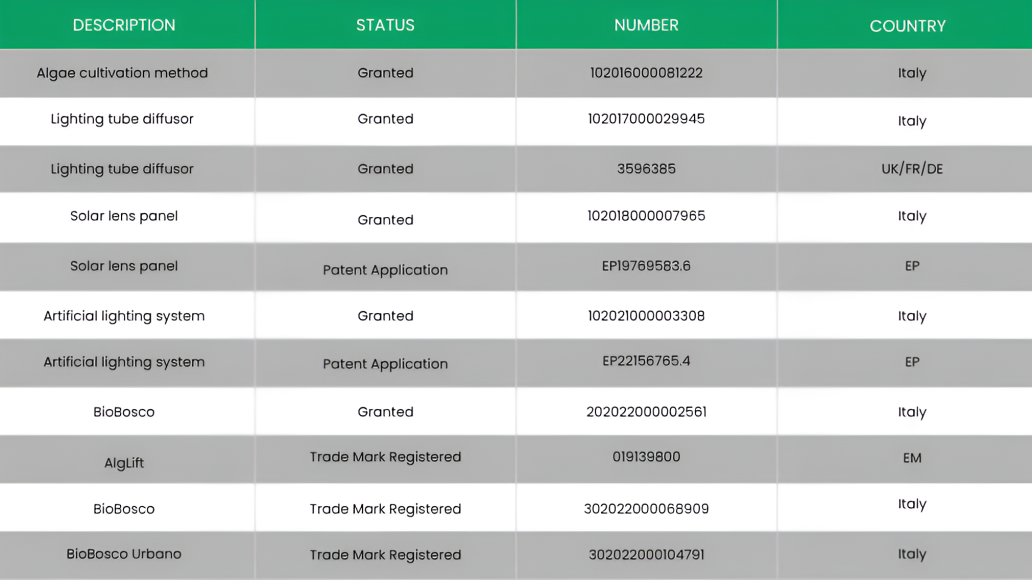 | DESCRIPTION | STATUS | NUMBER | COUNTRY |
|---|---|---|---|
| Algae cultivation method | Granted | 102016000081222 | Italy |
| Lighting tube diffusor | Granted | 102017000029945 | Italy |
| Lighting tube diffusor | Granted | 3596385 | UK/FR/DE |
| Solar lens panel | Granted | 102018000007965 | Italy |
| Solar lens panel | Patent Application | EP19769583.6 | EP |
| Artificial lighting system | Granted | 102021000003308 | Italy |
| Artificial lighting system | Patent Application | EP22156765.4 | EP |
| BioBosco | Granted | 202022000002561 | Italy |
| AlgLift | Trade Mark Registered | 019139800 | EM |
| BioBosco | Trade Mark Registered | 302022000068909 | Italy |
| BioBosco Urbano | Trade Mark Registered | 302022000104791 | Italy |